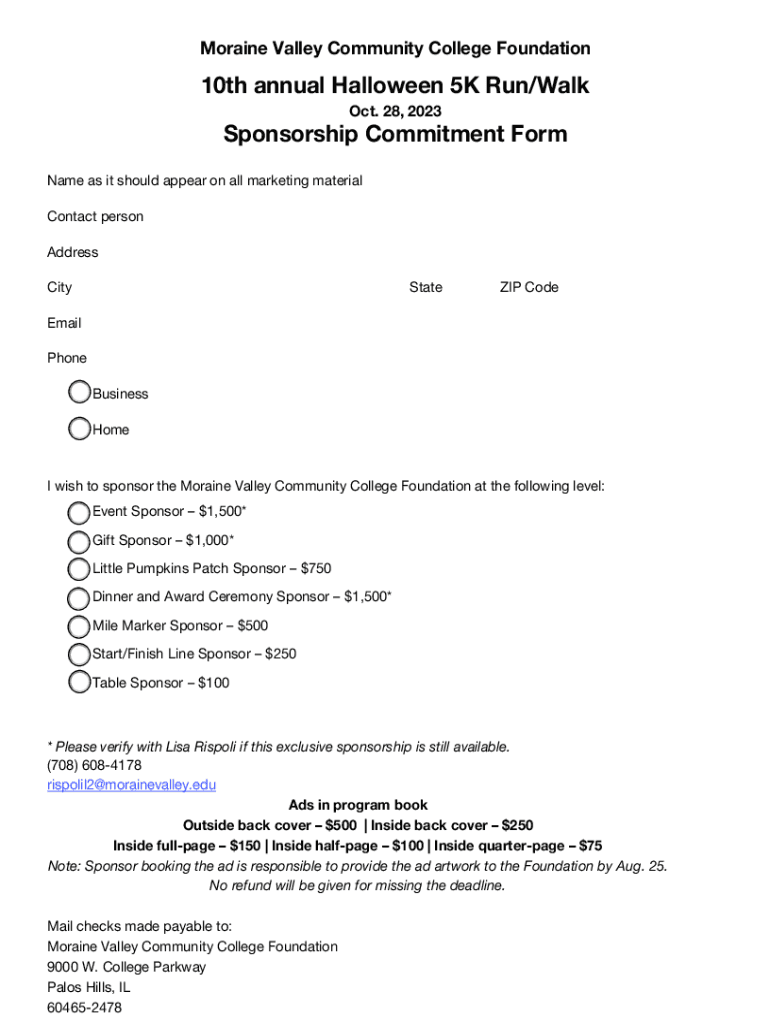 Moraine Valley Community College Foundation

10th annual Halloween 5K Run/Walk

Oct. 28, 2023

Sponsorship Commitment Form

Name as it should appear on all marketing material

Contact person

Address

City State ZIP Code

Email

Phone

Business

Home

I wish to sponsor the Moraine Valley Community College Foundation at the following level:

Event Sponsor – $1,500*

Gift Sponsor – $1,000*

Little Pumpkins Patch Sponsor – $750

Dinner and Award Ceremony Sponsor – $1,500*

Mile Marker Sponsor – $500

Start/Finish Line Sponsor – $250

Table Sponsor – $100

* Please verify with Lisa Rispoli if this exclusive sponsorship is still available.
(708) 608-4178
rispolil2@morainevalley.edu

Ads in program book
Outside back cover – $500 | Inside back cover – $250
Inside full-page – $150 | Inside half-page – $100 | Inside quarter-page – $75
Note: Sponsor booking the ad is responsible to provide the ad artwork to the Foundation by Aug. 25.
No refund will be given for missing the deadline.

Mail checks made payable to:
Moraine Valley Community College Foundation
9000 W. College Parkway
Palos Hills, IL
60465-2478